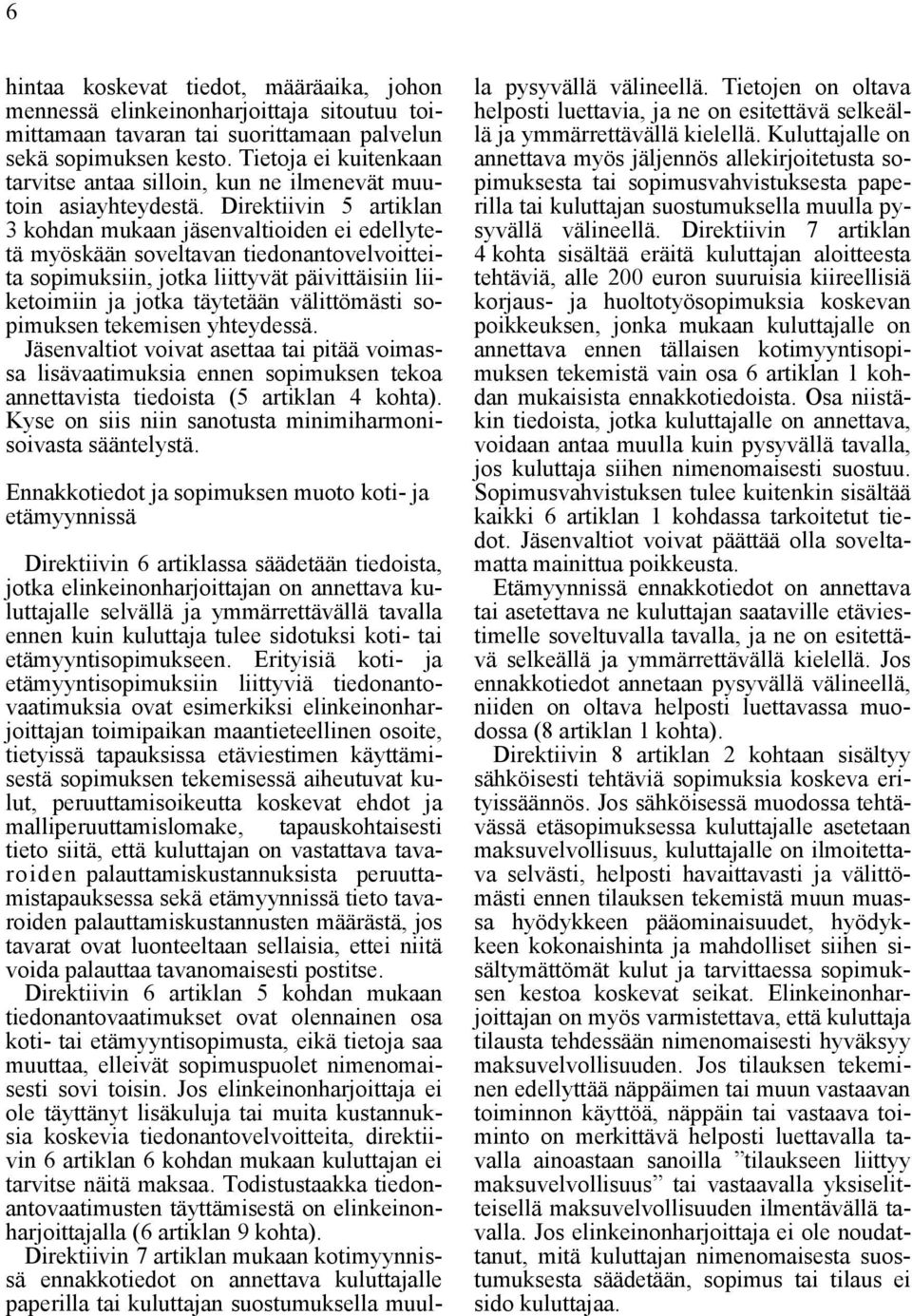 6

hintaa koskevat tiedot, määräaika, johon mennessä elinkeinonharjoittaja sitoutuu toimittamaan tavaran tai suorittamaan palvelun sekä sopimuksen kesto. Tietoja ei kuitenkaan tarvitse antaa silloin, kun ne ilmenevät muutoin asiayhteydestä. Direktiivin 5 artiklan 3 kohdan mukaan jäsenvaltioiden ei edellytetä myöskään soveltavan tiedonantovelvoitteita sopimuksiin, jotka liittyvät päivittäisiin liiketoimiin ja jotka täytetään välittömästi sopimuksen tekemisen yhteydessä. Jäsenvaltiot voivat asettaa tai pitää voimassa lisävaatimuksia ennen sopimuksen tekoa annettavista tiedoista (5 artiklan 4 kohta). Kyse on siis niin sanotusta minimiharmonisoivasta sääntelystä.

Ennakkotiedot ja sopimuksen muoto koti- ja etämyynnissä

Direktiivin 6 artiklassa säädetään tiedoista, jotka elinkeinonharjoittajan on annettava kuluttajalle selvällä ja ymmärrettävällä tavalla ennen kuin kuluttaja tulee sidotuksi koti- tai etämyyntisopimukseen. Erityisiä koti- ja etämyyntisopimuksiin liittyviä tiedonantovaatimuksia ovat esimerkiksi elinkeinonharjoittajan toimipaikan maantieteellinen osoite, tietyissä tapauksissa etäviestimen käyttämisestä sopimuksen tekemisessä aiheutuvat kulut, peruuttamisoikeutta koskevat ehdot ja malliperuuttamislomake, tapauskohtaisesti tieto siitä, että kuluttajan on vastattava tavaroiden palauttamiskustannuksista peruuttamistapauksessa sekä etämyynnissä tieto tavaroiden palauttamiskustannusten määrästä, jos tavarat ovat luonteeltaan sellaisia, ettei niitä voida palauttaa tavanomaisesti postitse. Direktiivin 6 artiklan 5 kohdan mukaan tiedonantovaatimukset ovat olennainen osa koti- tai etämyyntisopimusta, eikä tietoja saa muuttaa, elleivät sopimuspuolet nimenomaisesti sovi toisin. Jos elinkeinonharjoittaja ei ole täyttänyt lisäkuluja tai muita kustannuksia koskevia tiedonantovelvoitteita, direktiivin 6 artiklan 6 kohdan mukaan kuluttajan ei tarvitse näitä maksaa. Todistustaakka tiedonantovaatimusten täyttämisestä on elinkeinonharjoittajalla (6 artiklan 9 kohta). Direktiivin 7 artiklan mukaan kotimyynnissä ennakkotiedot on annettava kuluttajalle paperilla tai kuluttajan suostumuksella muulla pysyvällä välineellä. Tietojen on oltava helposti luettavia, ja ne on esitettävä selkeällä ja ymmärrettävällä kielellä. Kuluttajalle on annettava myös jäljennös allekirjoitetusta sopimuksesta tai sopimusvahvistuksesta paperilla tai kuluttajan suostumuksella muulla pysyvällä välineellä. Direktiivin 7 artiklan 4 kohta sisältää eräitä kuluttajan aloitteesta tehtäviä, alle 200 euron suuruisia kiireellisiä korjaus- ja huoltotyösopimuksia koskevan poikkeuksen, jonka mukaan kuluttajalle on annettava ennen tällaisen kotimyyntisopimuksen tekemistä vain osa 6 artiklan 1 kohdan mukaisista ennakkotiedoista. Osa niistäkin tiedoista, jotka kuluttajalle on annettava, voidaan antaa muulla kuin pysyvällä tavalla, jos kuluttaja siihen nimenomaisesti suostuu. Sopimusvahvistuksen tulee kuitenkin sisältää kaikki 6 artiklan 1 kohdassa tarkoitetut tiedot. Jäsenvaltiot voivat päättää olla soveltamatta mainittua poikkeusta.

Etämyynnissä ennakkotiedot on annettava tai asetettava ne kuluttajan saataville etäviestimelle soveltuvalla tavalla, ja ne on esitettävä selkeällä ja ymmärrettävällä kielellä. Jos ennakkotiedot annetaan pysyvällä välineellä, niiden on oltava helposti luettavassa muodossa (8 artiklan 1 kohta).

Direktiivin 8 artiklan 2 kohtaan sisältyy sähköisesti tehtäviä sopimuksia koskeva erityissäännös. Jos sähköisessä muodossa tehtävässä etäsopimuksessa kuluttajalle asetetaan maksuvelvollisuus, kuluttajalle on ilmoitettava selvästi, helposti havaittavasti ja välittömästi ennen tilauksen tekemistä muun muassa hyödykkeen pääominaisuudet, hyödykkeen kokonaishinta ja mahdolliset siihen sisältymättömät kulut ja tarvittaessa sopimuksen kestoa koskevat seikat. Elinkeinonharjoittajan on myös varmistettava, että kuluttaja tilausta tehdessään nimenomaisesti hyväksyy maksuvelvollisuuden. Jos tilauksen tekeminen edellyttää näppäimen tai muun vastaavan toiminnon käyttöä, näppäin tai vastaava toiminto on merkittävä helposti luettavalla tavalla ainoastaan sanoilla ”tilaukseen liittyy maksuvelvollisuus” tai vastaavalla yksiselitteisellä maksuvelvollisuuden ilmentävällä tavalla. Jos elinkeinonharjoittaja ei ole noudattanut, mitä kuluttajan nimenomaisesta suostumuksesta säädetään, sopimus tai tilaus ei sido kuluttajaa.